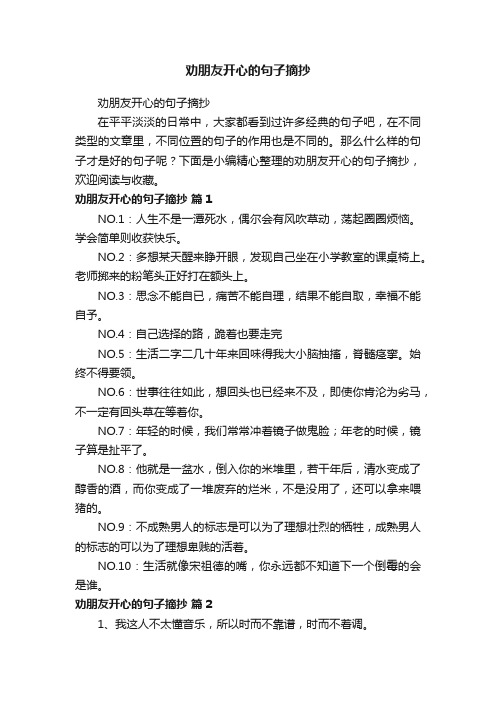 劝朋友开心的句子摘抄

劝朋友开心的句子摘抄

在平平淡淡的日常中，大家都看到过许多经典的句子吧，在不同类型的文章里，不同位置的句子的作用也是不同的。那么什么样的句子才是好的句子呢？下面是小编精心整理的劝朋友开心的句子摘抄，欢迎阅读与收藏。

劝朋友开心的句子摘抄 篇1

NO.1：人生不是一潭死水，偶尔会有风吹草动，荡起圈圈烦恼。学会简单则收获快乐。

NO.2：多想某天醒来睁开眼，发现自己坐在小学教室的课桌椅上。老师掷来的粉笔头正好打在额头上。

NO.3：思念不能自已，痛苦不能自理，结果不能自取，幸福不能自予。

NO.4：自己选择的路，跪着也要走完

NO.5：生活二字二几十年来回味得我大小脑抽搐，脊髓痉挛。始终不得要领。

NO.6：世事往往如此，想回头也已经来不及，即使你肯沦为劣马，不一定有回头草在等着你。

NO.7：年轻的时候，我们常常冲着镜子做鬼脸；年老的时候，镜子算是扯平了。

NO.8：他就是一盆水，倒入你的米堆里，若干年后，清水变成了醇香的酒，而你变成了一堆废弃的烂米，不是没用了，还可以拿来喂猪的。

NO.9：不成熟男人的标志是可以为了理想壮烈的牺牲，成熟男人的标志的可以为了理想卑贱的活着。

NO.10：生活就像宋祖德的嘴，你永远都不知道下一个倒霉的会是谁。

劝朋友开心的句子摘抄 篇2

1、我这人不太懂音乐，所以时而不靠谱，时而不着调。